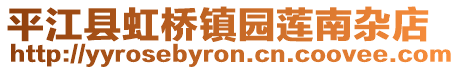 平江县虹桥镇园莲南杂店
http://yyrosebyron.cn.coovee.com